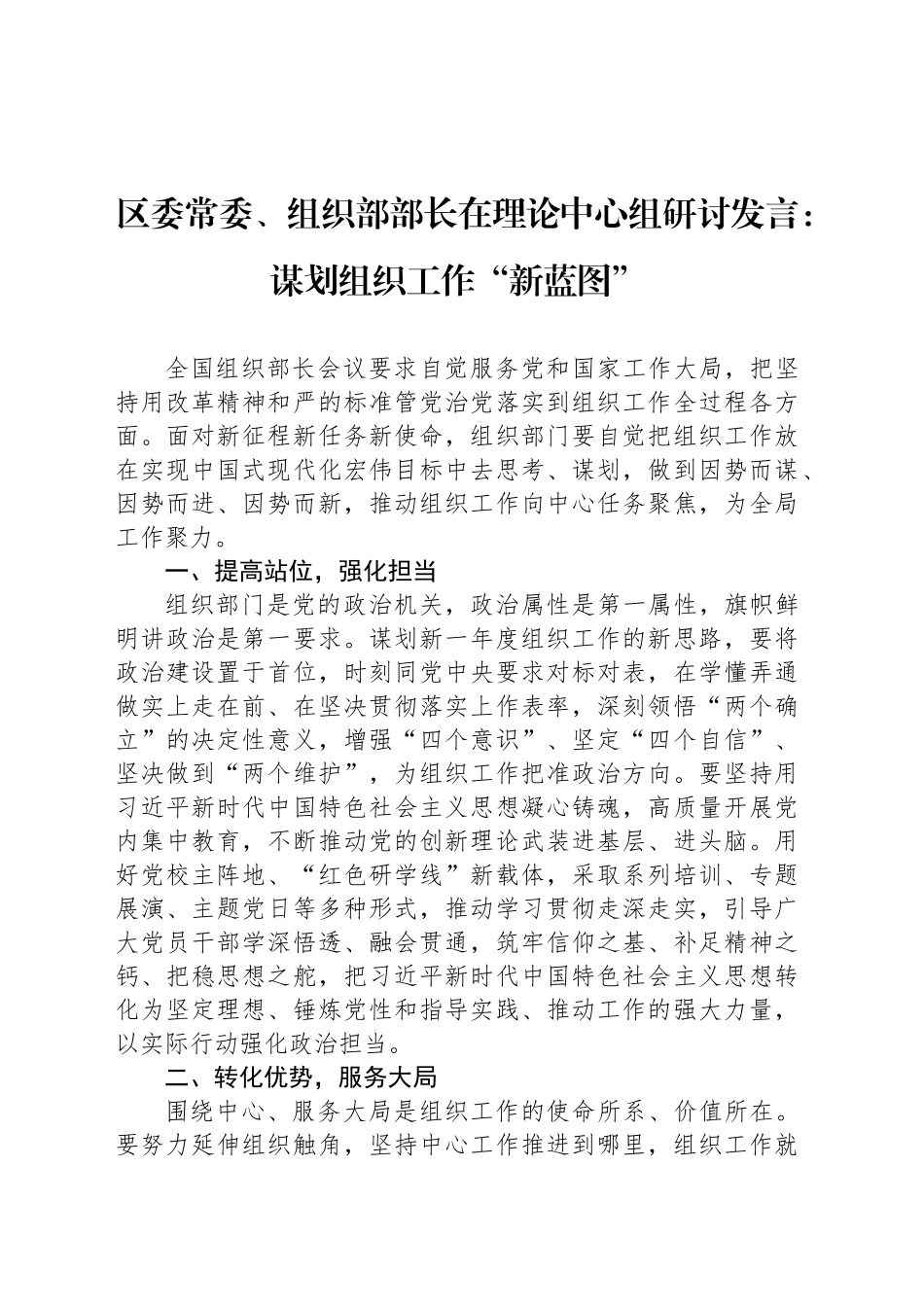 区委常委、组织部部长在理论中心组研讨发言：谋划组织工作“新蓝图”

全国组织部长会议要求自觉服务党和国家工作大局，把坚持用改革精神和严的标准管党治党落实到组织工作全过程各方面。面对新征程新任务新使命，组织部门要自觉把组织工作放在实现中国式现代化宏伟目标中去思考、谋划，做到因势而谋、因势而进、因势而新，推动组织工作向中心任务聚焦，为全局工作聚力。

一、提高站位，强化担当

组织部门是党的政治机关，政治属性是第一属性，旗帜鲜明讲政治是第一要求。谋划新一年度组织工作的新思路，要将政治建设置于首位，时刻同党中央要求对标对表，在学懂弄通做实上走在前、在坚决贯彻落实上作表率，深刻领悟“两个确立”的决定性意义，增强“四个意识”、坚定“四个自信”、坚决做到“两个维护”，为组织工作把准政治方向。要坚持用习近平新时代中国特色社会主义思想凝心铸魂，高质量开展党内集中教育，不断推动党的创新理论武装进基层、进头脑。用好党校主阵地、“红色研学线”新载体，采取系列培训、专题展演、主题党日等多种形式，推动学习贯彻走深走实，引导广大党员干部学深悟透、融会贯通，筑牢信仰之基、补足精神之钙、把稳思想之舵，把习近平新时代中国特色社会主义思想转化为坚定理想、锤炼党性和指导实践、推动工作的强大力量，以实际行动强化政治担当。

二、转化优势，服务大局

围绕中心、服务大局是组织工作的使命所系、价值所在。要努力延伸组织触角，坚持中心工作推进到哪里，组织工作就